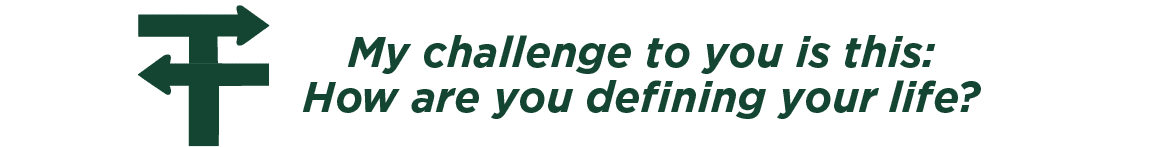 My challenge to you is this:
How are you defining your life?